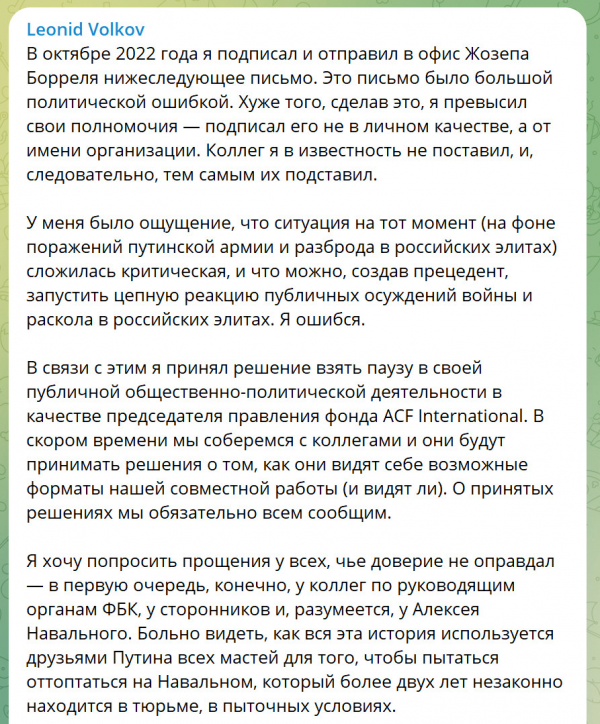 Leonid Volkov
В октябре 2022 года я подписал и отправил в офис Жозепа Борреля нижеследующее письмо. Это письмо было большой политической ошибкой. Хуже того, сделав это, я превысил свои полномочия — подписал его не в личном качестве, а от имени организации. Коллег я в известность не поставил, и, следовательно, тем самым их подставил.

У меня было ощущение, что ситуация на тот момент (на фоне поражений путинской армии и разброда в российских элитах) сложилась критическая, и что можно, создав прецедент, запустить цепную реакцию публичных осуждений войны и раскола в российских элитах. Я ошибся.

В связи с этим я принял решение взять паузу в своей публичной общественно-политической деятельности в качестве председателя правления фонда ACF International. В скором времени мы соберемся с коллегами и они будут принимать решения о том, как они видят себе возможные форматы нашей совместной работы (и видят ли). О принятых решениях мы обязательно всем сообщим.

Я хочу попросить прощения у всех, чье доверие не оправдал — в первую очередь, конечно, у коллег по руководящим органам ФБК, у сторонников и, разумеется, у Алексея Навального. Больно видеть, как вся эта история используется друзьями Путина всех мастей для того, чтобы пытаться оттоптаться на Навальном, который более двух лет незаконно находится в тюрьме, в пыточных условиях.